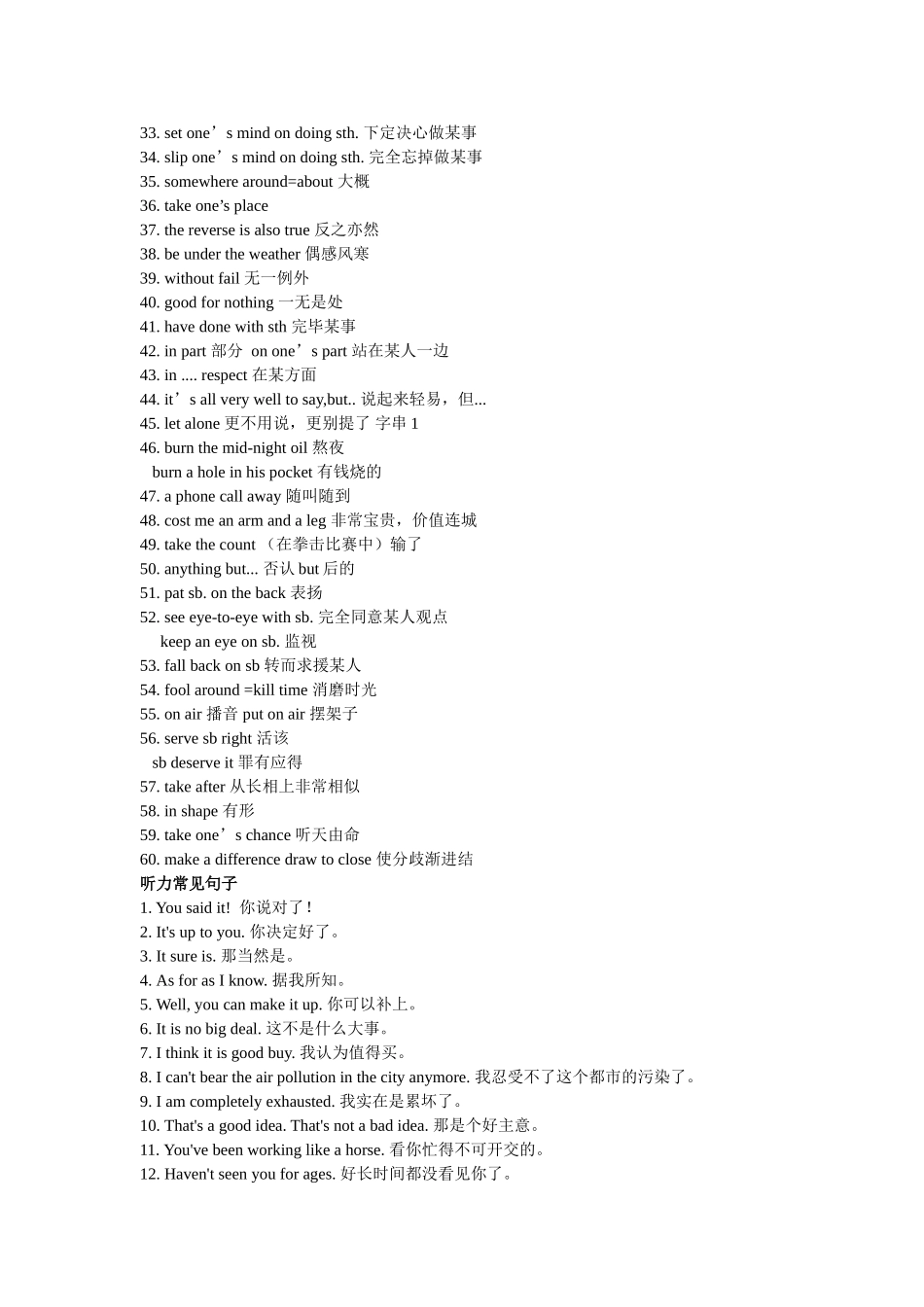 33. set one’s mind on doing sth. 下定决心做某事
34. slip one’s mind on doing sth. 完全忘掉做某事
35. somewhere around=about 大概
36. take one’s place
37. the reverse is also true 反之亦然
38. be under the weather 偶感风寒
39. without fail 无一例外
40. good for nothing 一无是处
41. have done with sth 完毕某事
42. in part 部分 on one’s part 站在某人一边
43. in .... respect 在某方面
44. it’s all very well to say,but.. 说起来轻易，但...
45. let alone 更不用说，更别提了 字串 1
46. burn the mid-night oil 熬夜
burn a hole in his pocket 有钱烧的
47. a phone call away 随叫随到
48. cost me an arm and a leg 非常宝贵，价值连城
49. take the count （在拳击比赛中）输了
50. anything but... 否认 but 后的
51. pat sb. on the back 表扬
52. see eye-to-eye with sb. 完全同意某人观点
keep an eye on sb. 监视
53. fall back on sb 转而求援某人
54. fool around =kill time 消磨时光
55. on air 播音 put on air 摆架子
56. serve sb right 活该
sb deserve it 罪有应得
57. take after 从长相上非常相似
58. in shape 有形
59. take one’s chance 听天由命
60. make a difference draw to close 使分歧渐进结
听力常见句子
1. You said it! 你说对了！
2. It's up to you. 你决定好了。
3. It sure is. 那当然是。
4. As for as I know. 据我所知。
5. Well, you can make it up. 你可以补上。
6. It is no big deal. 这不是什么大事。
7. I think it is good buy. 我认为值得买。
8. I can't bear the air pollution in the city anymore. 我忍受不了这个都市的污染了。
9. I am completely exhausted. 我实在是累坏了。
10. That's a good idea. That's not a bad idea. 那是个好主意。
11. You've been working like a horse. 看你忙得不可开交的。
12. Haven't seen you for ages. 好长时间都没看见你了。